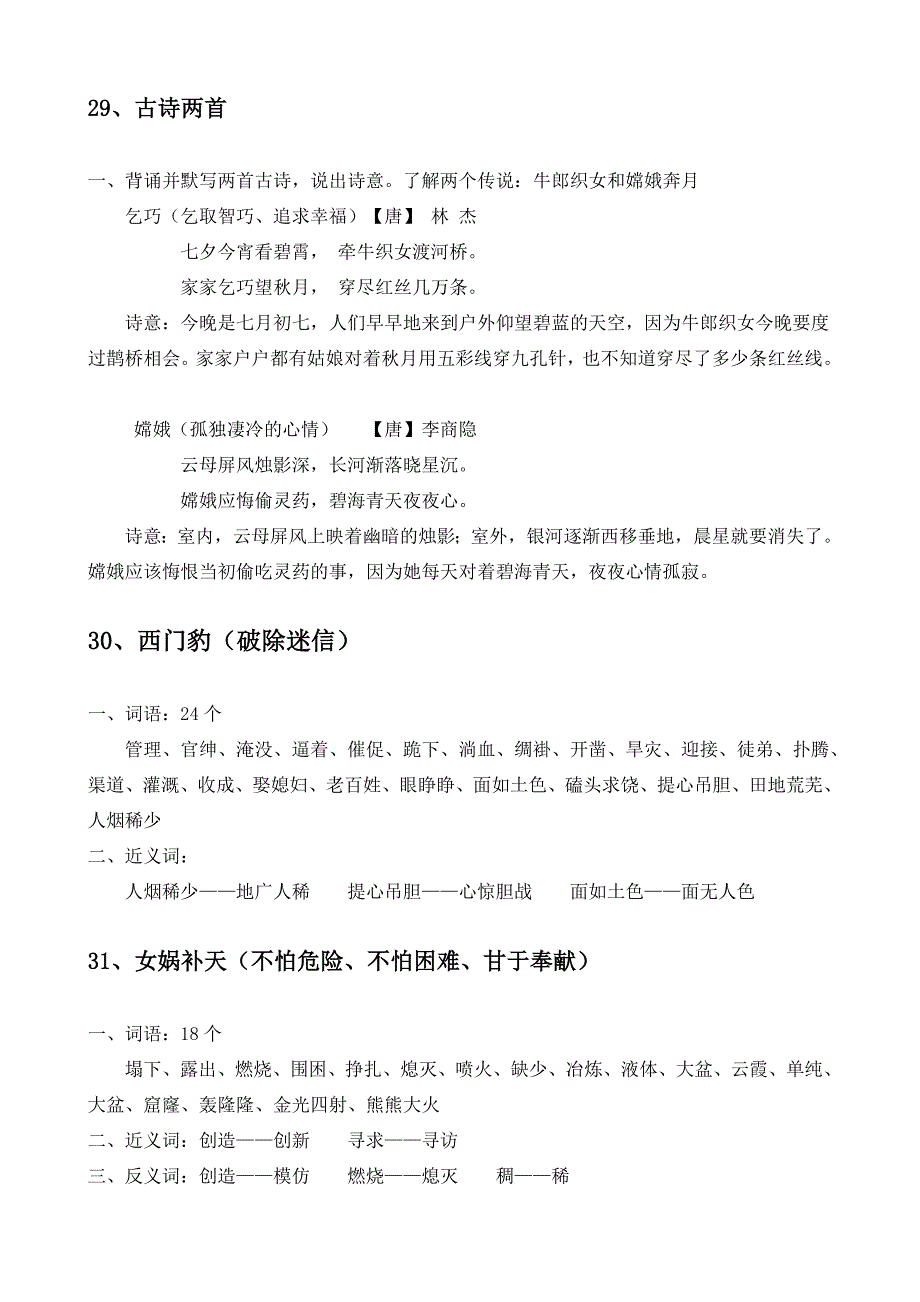 29、古诗两首

一、背诵并默写两首古诗，说出诗意。了解两个传说：牛郎织女和嫦娥奔月

乞巧（乞取智巧、追求幸福）【唐】 林 杰

七夕今宵看碧霄， 牵牛织女渡河桥。

家家乞巧望秋月， 穿尽红丝几万条。

诗意：今晚是七月初七，人们早早地来到户外仰望碧蓝的天空，因为牛郎织女今晚要度过鹊桥相会。家家户户都有姑娘对着秋月用五彩线穿九孔针，也不知道穿尽了多少条红丝线。

嫦娥（孤独凄冷的心情） 【唐】李商隐

云母屏风烛影深，长河渐落晓星沉。

嫦娥应悔偷灵药，碧海青天夜夜心。

诗意：室内，云母屏风上映着幽暗的烛影；室外，银河逐渐西移垂地，晨星就要消失了。嫦娥应该悔恨当初偷吃灵药的事，因为她每天对着碧海青天，夜夜心情孤寂。

30、西门豹（破除迷信）

一、词语：24 个

管理、官绅、淹没、逼着、催促、跪下、淌血、绸褂、开凿、旱灾、迎接、徒弟、扑腾、渠道、灌溉、收成、娶媳妇、老百姓、眼睁睁、面如土色、磕头求饶、提心吊胆、田地荒芜、人烟稀少

二、近义词：

人烟稀少——地广人稀 提心吊胆——心惊胆战 面如土色——面无人色

31、女娲补天（不怕危险、不怕困难、甘于奉献）

一、词语：18 个

塌下、露出、燃烧、围困、挣扎、熄灭、喷火、缺少、冶炼、液体、大盆、云霞、单纯、大盆、窟窿、轰隆隆、金光四射、熊熊大火

二、近义词：创造——创新 寻求——寻访

三、反义词：创造——模仿 燃烧——熄灭 稠——稀